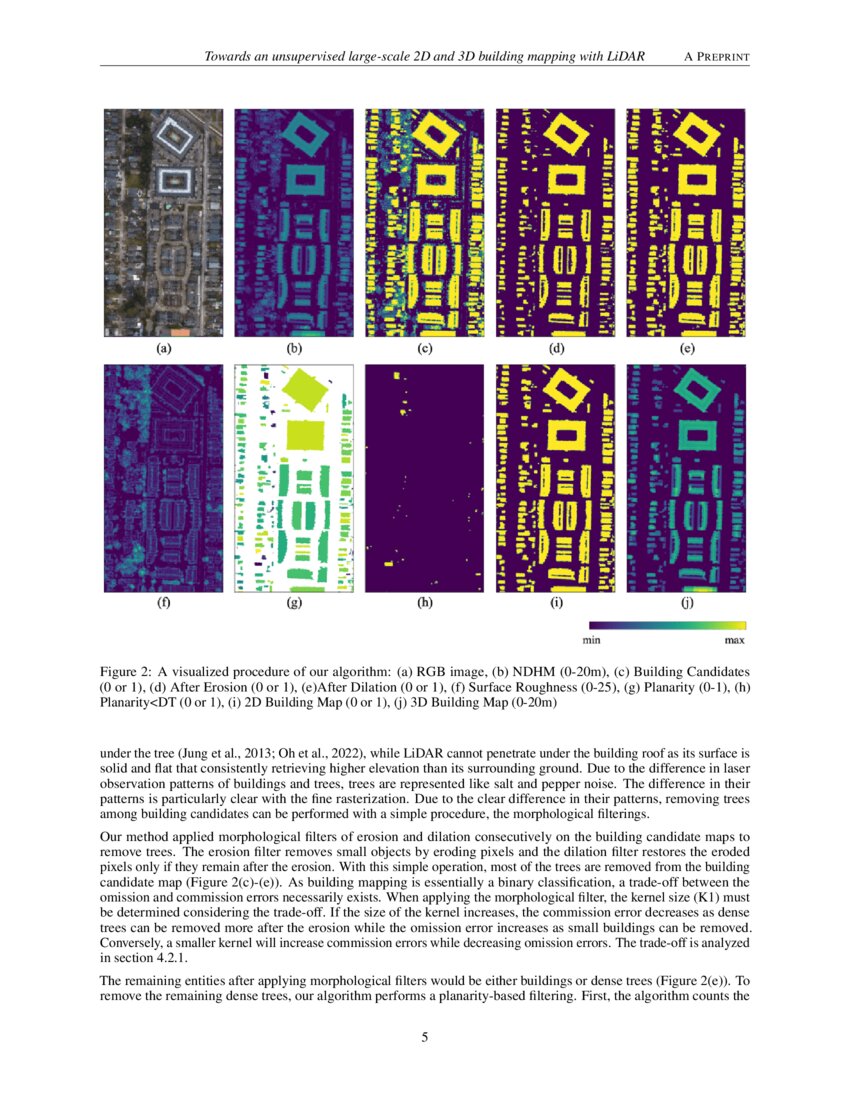 Towards an unsupervised large-scale 2D and 3D building mapping with LiDAR A PREPRINT

(a) (b) (c) (d) (e)

(f) (g) (h) (i) (j)

min max

Figure 2: A visualized procedure of our algorithm: (a) RGB image, (b) NDHM (0-20m), (c) Building Candidates (0 or 1), (d) After Erosion (0 or 1), (e)After Dilation (0 or 1), (f) Surface Roughness (0-25), (g) Planarity (0-1), (h) Planarity<DT (0 or 1), (i) 2D Building Map (0 or 1), (j) 3D Building Map (0-20m)

under the tree (Jung et al., 2013; Oh et al., 2022), while LiDAR cannot penetrate under the building roof as its surface is solid and flat that consistently retrieving higher elevation than its surrounding ground. Due to the difference in laser observation patterns of buildings and trees, trees are represented like salt and pepper noise. The difference in their patterns is particularly clear with the fine rasterization. Due to the clear difference in their patterns, removing trees among building candidates can be performed with a simple procedure, the morphological filterings.

Our method applied morphological filters of erosion and dilation consecutively on the building candidate maps to remove trees. The erosion filter removes small objects by eroding pixels and the dilation filter restores the eroded pixels only if they remain after the erosion. With this simple operation, most of the trees are removed from the building candidate map (Figure 2(c)-(e)). As building mapping is essentially a binary classification, a trade-off between the omission and commission errors necessarily exists. When applying the morphological filter, the kernel size (K1) must be determined considering the trade-off. If the size of the kernel increases, the commission error decreases as dense trees can be removed more after the erosion while the omission error increases as small buildings can be removed. Conversely, a smaller kernel will increase commission errors while decreasing omission errors. The trade-off is analyzed in section 4.2.1.

The remaining entities after applying morphological filters would be either buildings or dense trees (Figure 2(e)). To remove the remaining dense trees, our algorithm performs a planarity-based filtering. First, the algorithm counts the

5